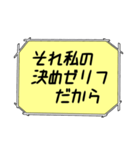 それ私の
決めゼリフ
だから